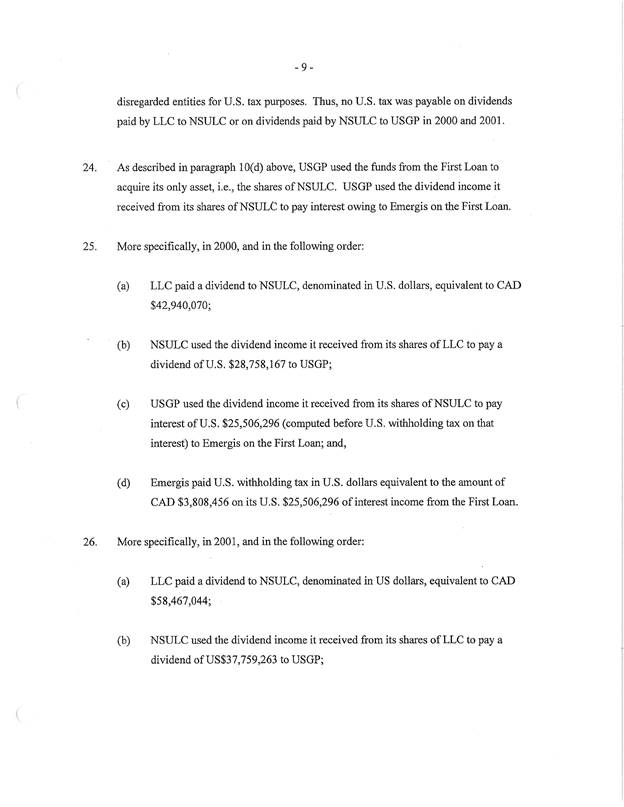 - 9 -

disregarded entities for U.S. tax purposes. Thus, no U.S. tax was payable on dividends paid by LLC to NSULC or on dividends paid by NSULC to USGP in 2000 and 2001.

24. As described in paragraph 10(d) above, USGP used the funds from the First Loan to acquire its only asset, i.e., the shares of NSULC. USGP used the dividend income it received from its shares of NSULC to pay interest owing to Emergis on the First Loan.

25. More specifically, in 2000, and in the following order:

(a) LLC paid a dividend to NSULC, denominated in U.S. dollars, equivalent to CAD \$42,940,070;

(b) NSULC used the dividend income it received from its shares of LLC to pay a dividend of U.S. \$28,758,167 to USGP;

(c) USGP used the dividend income it received from its shares of NSULC to pay interest of U.S. \$25,506,296 (computed before U.S. withholding tax on that interest) to Emergis on the First Loan; and,

(d) Emergis paid U.S. withholding tax in U.S. dollars equivalent to the amount of CAD \$3,808,456 on its U.S. \$25,506,296 of interest income from the First Loan.

26. More specifically, in 2001, and in the following order:

(a) LLC paid a dividend to NSULC, denominated in US dollars, equivalent to CAD \$58,467,044;

(b) NSULC used the dividend income it received from its shares of LLC to pay a dividend of US\$37,759,263 to USGP;